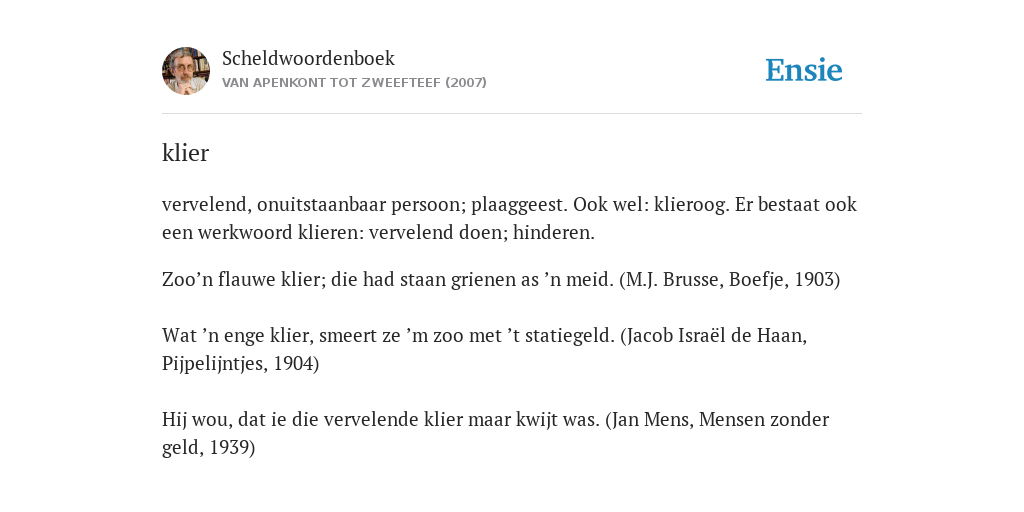 Scheldwoordenboek
VAN APENKONT TOT ZWEEFTEEF (2007)

Ensie

klier

vervelend, onuitstaanbaar persoon; plaaggeest. Ook wel: klieroog. Er bestaat ook een werkwoord klieren: vervelend doen; hinderen.

Zoo’n flauwe klier; die had staan grienen as ’n meid. (M.J. Brusse, Boefje, 1903)

Wat ’n enge klier, smeert ze ’m zoo met ’t statiegeld. (Jacob Israël de Haan, Pijpelijntjes, 1904)

Hij wou, dat ie die vervelende klier maar kwijt was. (Jan Mens, Mensen zonder geld, 1939)